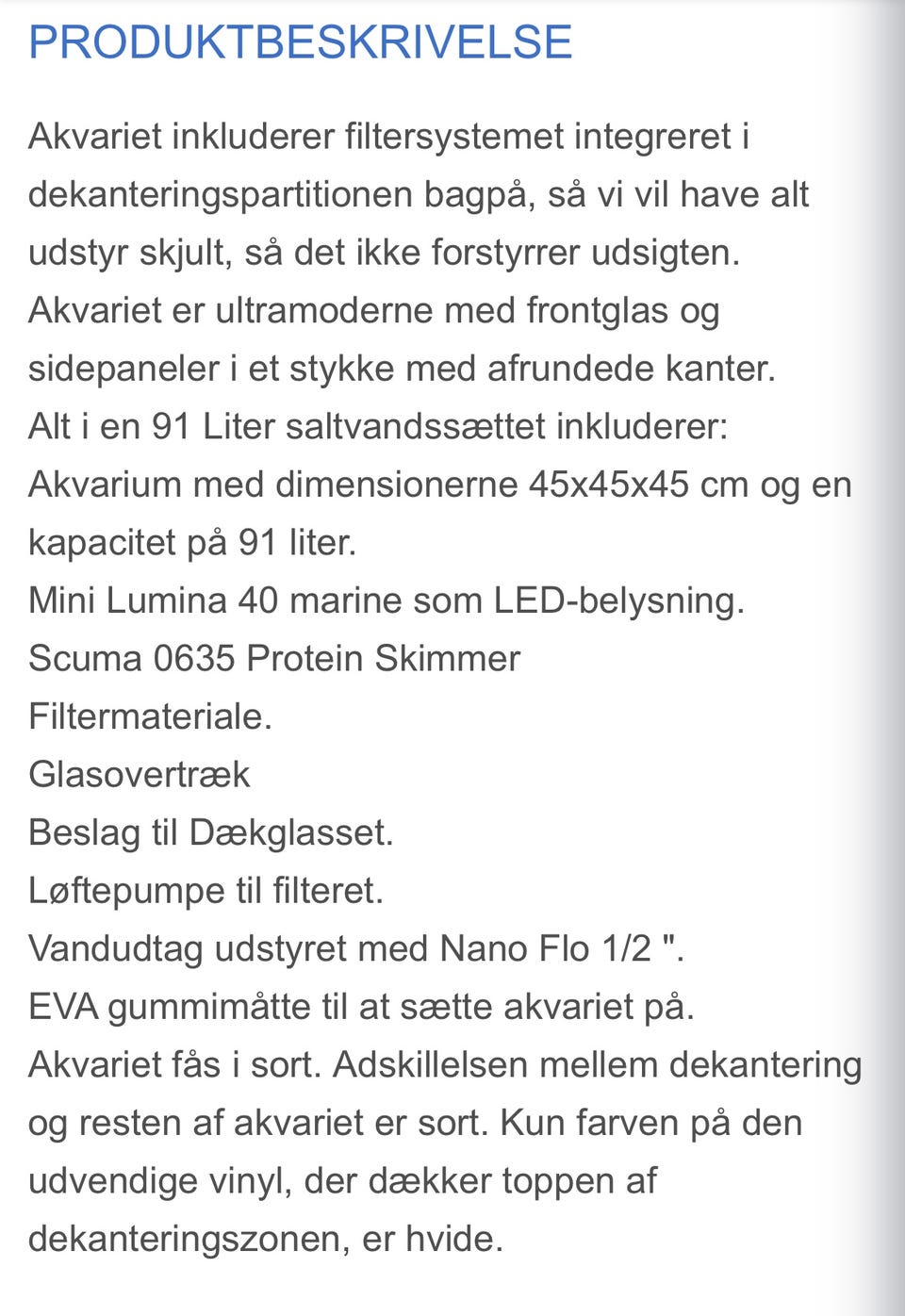 PRODUKTBESKRIVELSE

Akvariet inkluderer filtersystemet integreret i dekanteringspartitionen bagpå, så vi vil have alt udstyr skjult, så det ikke forstyrrer udsigten.
Akvariet er ultramoderne med frontglas og sidepaneler i et stykke med afrundede kanter.
Alt i en 91 Liter saltvandssættet inkluderer:
Akvarium med dimensionerne 45x45x45 cm og en kapacitet på 91 liter.
Mini Lumina 40 marine som LED-belysning.
Scuma 0635 Protein Skimmer
Filtermateriale.
Glasovertræk
Beslag til Dækglasset.
Løftepumpe til filteret.
Vandudtag udstyret med Nano Flo 1/2 ".
EVA gummimåtte til at sætte akvariet på.
Akvariet fås i sort. Adskillelsen mellem dekantering og resten af akvariet er sort. Kun farven på den udvendige vinyl, der dækker toppen af dekanteringszonen, er hvide.